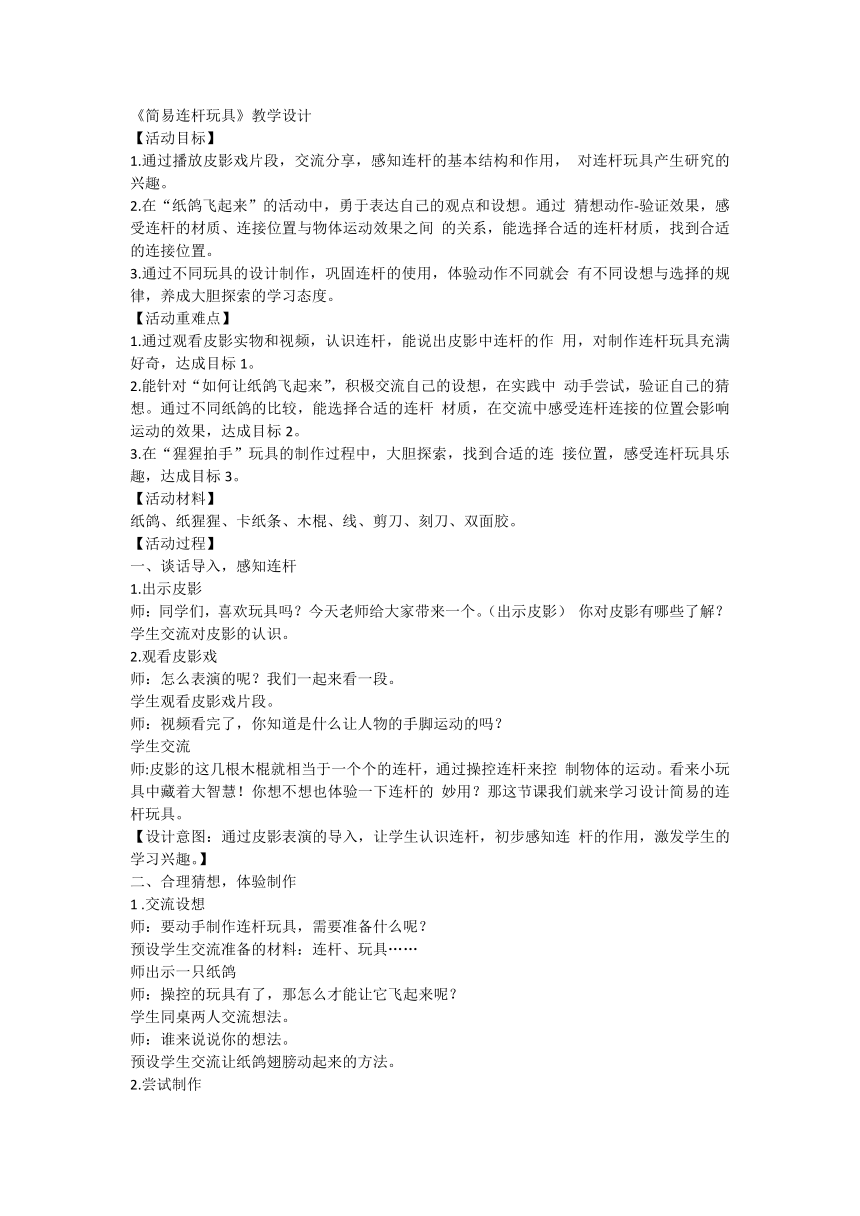 《简易连杆玩具》教学设计
【活动目标】
1.通过播放皮影戏片段，交流分享，感知连杆的基本结构和作用， 对连杆玩具产生研究的兴趣。
2.在“纸鸽飞起来”的活动中，勇于表达自己的观点和设想。通过 猜想动作-验证效果，感受连杆的材质、连接位置与物体运动效果之间 的关系，能选择合适的连杆材质，找到合适的连接位置。
3.通过不同玩具的设计制作，巩固连杆的使用，体验动作不同就会 有不同设想与选择的规律，养成大胆探索的学习态度。
【活动重难点】
1.通过观看皮影实物和视频，认识连杆，能说出皮影中连杆的作 用，对制作连杆玩具充满好奇，达成目标 1。
2.能针对“如何让纸鸽飞起来”，积极交流自己的设想，在实践中 动手尝试，验证自己的猜想。通过不同纸鸽的比较，能选择合适的连杆 材质，在交流中感受连杆连接的位置会影响运动的效果，达成目标 2。
3.在“猩猩拍手”玩具的制作过程中，大胆探索，找到合适的连 接位置，感受连杆玩具乐趣，达成目标 3。
【活动材料】
纸鸽、纸猩猩、卡纸条、木棍、线、剪刀、刻刀、双面胶。
【活动过程】
一、谈话导入，感知连杆
1.出示皮影
师：同学们，喜欢玩具吗？今天老师给大家带来一个。（出示皮影） 你对皮影有哪些了解？
学生交流对皮影的认识。
2.观看皮影戏
师：怎么表演的呢？我们一起来看一段。
学生观看皮影戏片段。
师：视频看完了，你知道是什么让人物的手脚运动的吗？
学生交流
师:皮影的这几根木棍就相当于一个个的连杆，通过操控连杆来控 制物体的运动。看来小玩具中藏着大智慧！你想不想也体验一下连杆的 妙用？那这节课我们就来学习设计简易的连杆玩具。
【设计意图：通过皮影表演的导入，让学生认识连杆，初步感知连 杆的作用，激发学生的学习兴趣。】
二、合理猜想，体验制作
1 .交流设想
师：要动手制作连杆玩具，需要准备什么呢？
预设学生交流准备的材料：连杆、玩具……
师出示一只纸鸽
师：操控的玩具有了，那怎么才能让它飞起来呢？
学生同桌两人交流想法。
师：谁来说说你的想法。
预设学生交流让纸鸽翅膀动起来的方法。
2.尝试制作